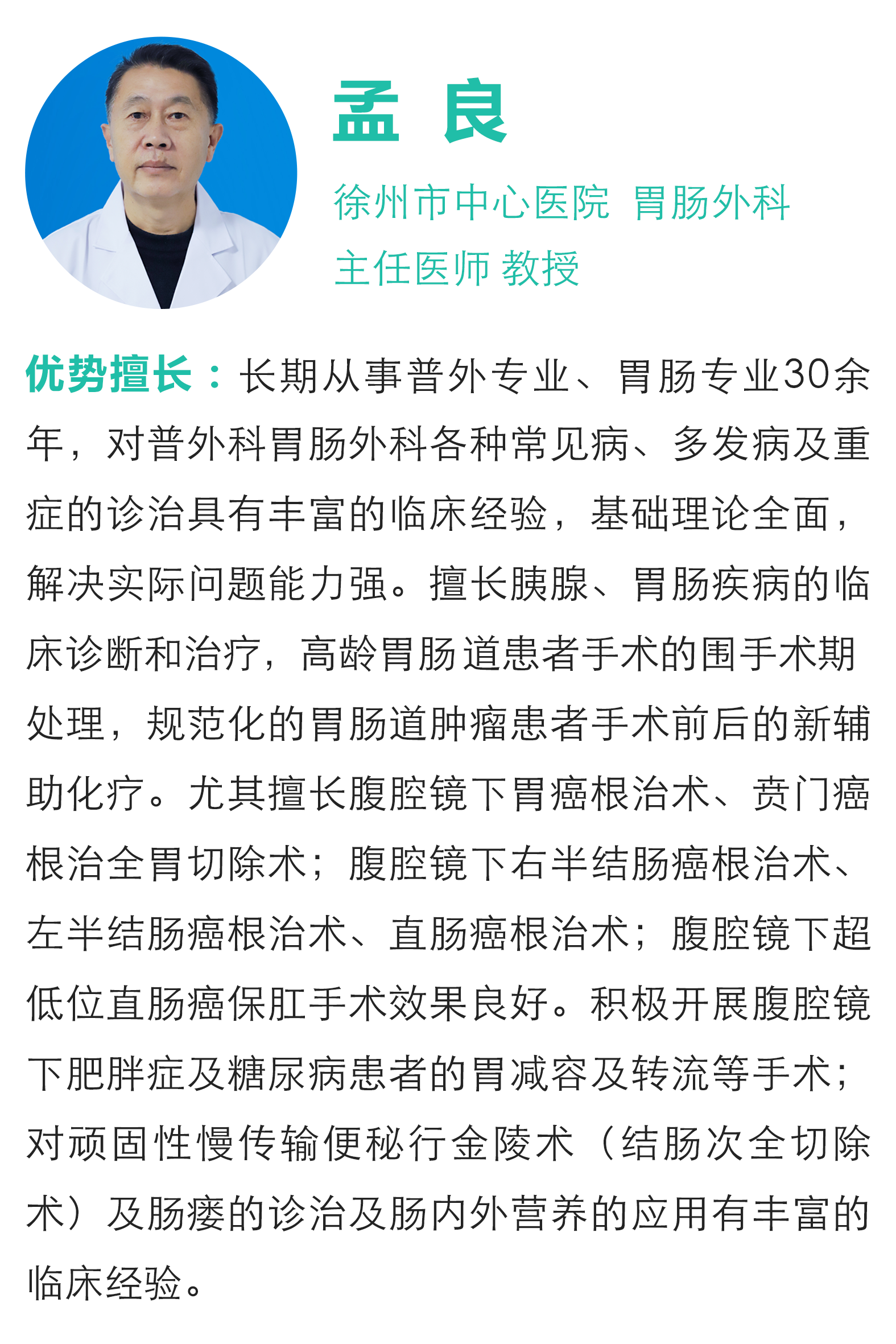 孟 良

徐州市中心医院 胃肠外科
主任医师 教授

优势擅长：长期从事普外专业、胃肠专业30余年，对普外科胃肠外科各种常见病、多发病及重症的诊治具有丰富的临床经验，基础理论全面，解决实际问题能力强。擅长胰腺、胃肠疾病的临床诊断和治疗，高龄胃肠道患者手术的围手术期处理，规范化的胃肠道肿瘤患者手术前后的新辅助化疗。尤其擅长腹腔镜下胃癌根治术、贲门癌根治全胃切除术；腹腔镜下右半结肠癌根治术、左半结肠癌根治术、直肠癌根治术；腹腔镜下超低位直肠癌保肛手术效果良好。积极开展腹腔镜下肥胖症及糖尿病患者的胃减容及转流等手术；对顽固性慢传输便秘行金陵术（结肠次全切除术）及肠瘘的诊治及肠内外营养的应用有丰富的临床经验。